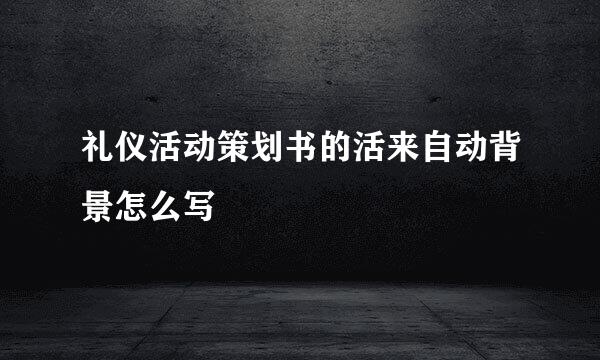 礼仪活动策划书的活来自动背景怎么写